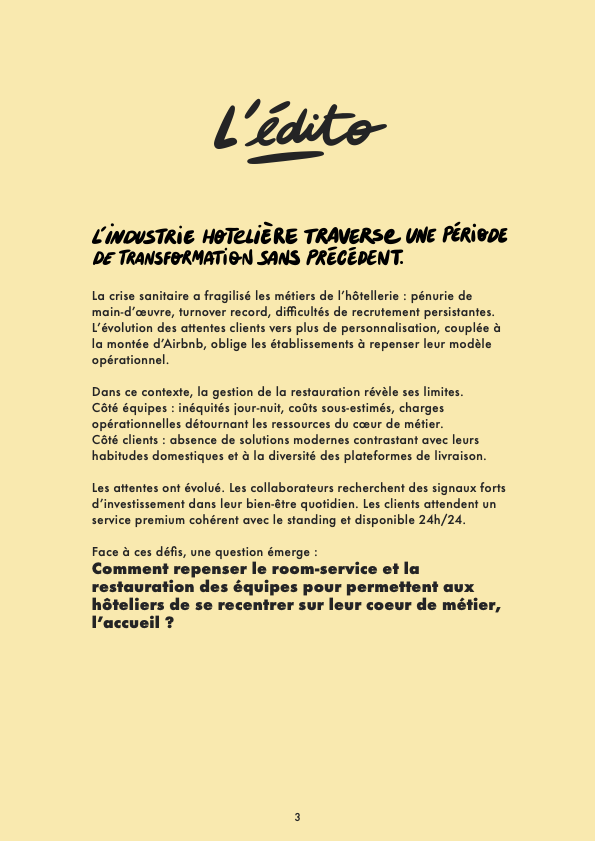 L'édito

L'INDUSTRIE HOTELIÈRE TRAVERSE UNE PÉRIODE DE TRANSFORMATION SANS PRÉCÉDENT.

La crise sanitaire a fragilisé les métiers de l'hôtellerie : pénurie de main-d'œuvre, turnover record, difficultés de recrutement persistantes. L'évolution des attentes clients vers plus de personnalisation, couplée à la montée d'Airbnb, oblige les établissements à repenser leur modèle opérationnel.

Dans ce contexte, la gestion de la restauration révèle ses limites.
Côté équipes : inéquités jour-nuit, coûts sous-estimés, charges opérationnelles détournant les ressources du cœur de métier.
Côté clients : absence de solutions modernes contrastant avec leurs habitudes domestiques et à la diversité des plateformes de livraison.

Les attentes ont évolué. Les collaborateurs recherchent des signaux forts d'investissement dans leur bien-être quotidien. Les clients attendent un service premium cohérent avec le standing et disponible 24h/24.

Face à ces défis, une question émerge :
Comment repenser le room-service et la restauration des équipes pour permettent aux hôteliers de se recentrer sur leur coeur de métier, l'accueil ?

3